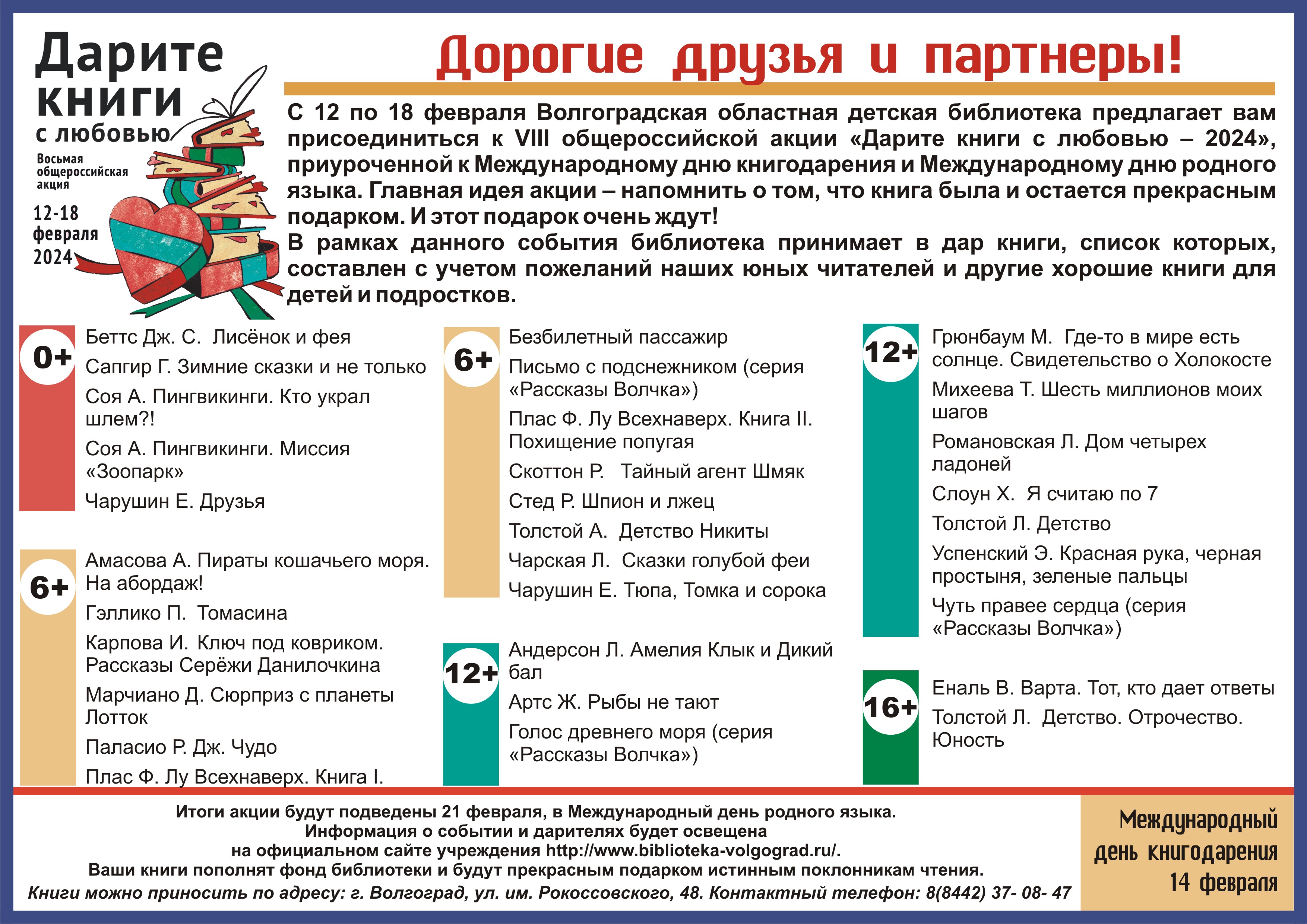 Дарите книги с любовью

Восьмая общероссийская акция

12-18 февраля 2024

Дорогие друзья и партнеры!

С 12 по 18 февраля Волгоградская областная детская библиотека предлагает вам присоединиться к VIII общероссийской акции «Дарите книги с любовью – 2024», приуроченной к Международному дню книгодарения и Международному дню родного языка. Главная идея акции – напомнить о том, что книга была и остается прекрасным подарком. И этот подарок очень ждут!

В рамках данного события библиотека принимает в дар книги, список которых, составлен с учетом пожеланий наших юных читателей и другие хорошие книги для детей и подростков.

0+

Беттс Дж. С. Лисёнок и фея

Сапгир Г. Зимние сказки и не только

Соя А. Пингвикинги. Кто украл шлем?!

Соя А. Пингвикинги. Миссия «Зоопарк»

Чарушин Е. Друзья

6+

Амасова А. Пираты кошачьего моря. На абордаж!

Гэллико П. Томасина

Карпова И. Ключ под ковриком. Рассказы Серёжи Данилочкина

Марчиано Д. Сюрприз с планеты Лотток

Паласио Р. Дж. Чудо

Плас Ф. Лу Всехнаверх. Книга I.

6+

Безбилетный пассажир

Письмо с подснежником (серия «Рассказы Волчка»)

Плас Ф. Лу Всехнаверх. Книга II. Похищение попугая

Скоттон Р. Тайный агент Шмяк

Стед Р. Шпион и лжец

Толстой А. Детство Никиты

Чарская Л. Сказки голубой феи

Чарушин Е. Тюпа, Томка и сорока

12+

Андерсон Л. Амелия Клык и Дикий бал

Артс Ж. Рыбы не тают

Голос древнего моря (серия «Рассказы Волчка»)

12+

Грюнбаум М. Где-то в мире есть солнце. Свидетельство о Холокосте

Михеева Т. Шесть миллионов моих шагов

Романовская Л. Дом четырех ладоней

Слоун Х. Я считаю по 7

Толстой Л. Детство

Успенский Э. Красная рука, черная простыня, зеленые пальцы

Чуть правее сердца (серия «Рассказы Волчка»)

16+

Еналь В. Варта. Тот, кто дает ответы

Толстой Л. Детство. Отрочество. Юность

Итоги акции будут подведены 21 февраля, в Международный день родного языка.
Информация о событии и дарителях будет освещена
на официальном сайте учреждения http://www.biblioteka-volgograd.ru/.
Ваши книги пополнят фонд библиотеки и будут прекрасным подарком истинным поклонникам чтения.
Книги можно приносить по адресу: г. Волгоград, ул. им. Рокоссовского, 48. Контактный телефон: 8(8442) 37- 08- 47

Международный день книгодарения 14 февраля